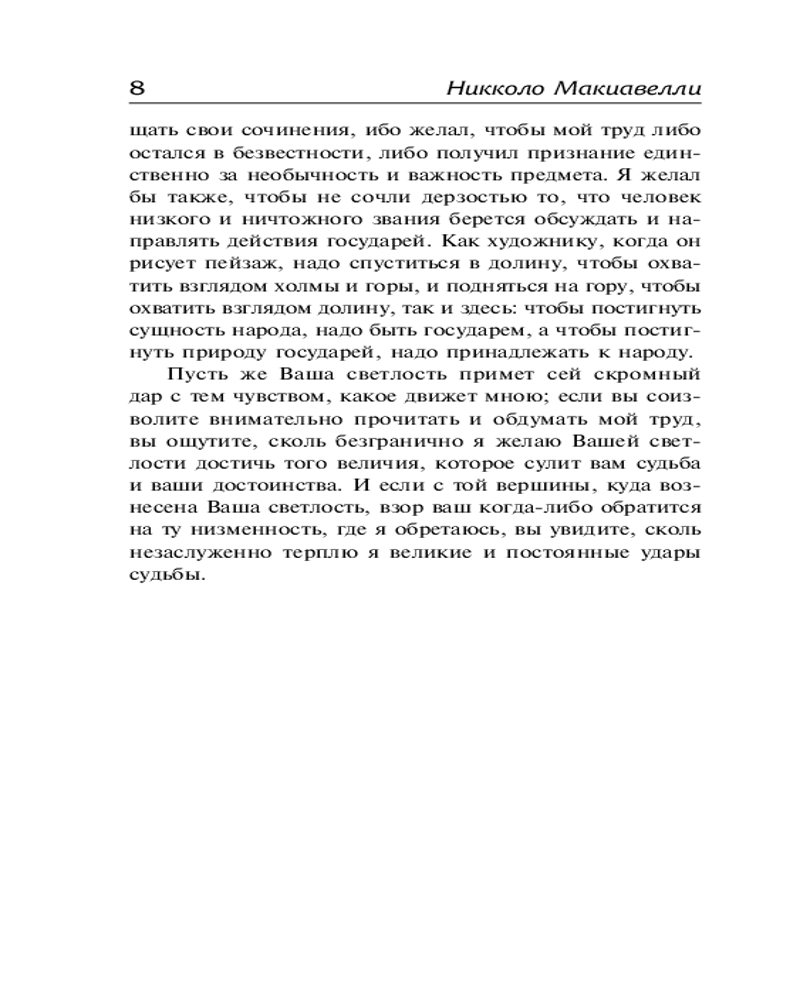 8 Никколо Макиавелли

щать свои сочинения, ибо желал, чтобы мой труд либо остался в безвестности, либо получил признание единственно за необычность и важность предмета. Я желал бы также, чтобы не сочли дерзостью то, что человек низкого и ничтожного звания берется обсуждать и направлять действия государей. Как художнику, когда он рисует пейзаж, надо спуститься в долину, чтобы охватить взглядом холмы и горы, и подняться на гору, чтобы охватить взглядом долину, так и здесь: чтобы постигнуть сущность народа, надо быть государем, а чтобы постигнуть природу государей, надо принадлежать к народу.

Пусть же Ваша светлость примет сей скромный дар с тем чувством, какое движет мною; если вы соизволите внимательно прочитать и обдумать мой труд, вы ощутите, сколь безгранично я желаю Вашей светлости достичь того величия, которое сулит вам судьба и ваши достоинства. И если с той вершины, куда вознесена Ваша светлость, взор ваш когда-либо обратится на ту низменность, где я обретаюсь, вы увидите, сколь незаслуженно терплю я великие и постоянные удары судьбы.